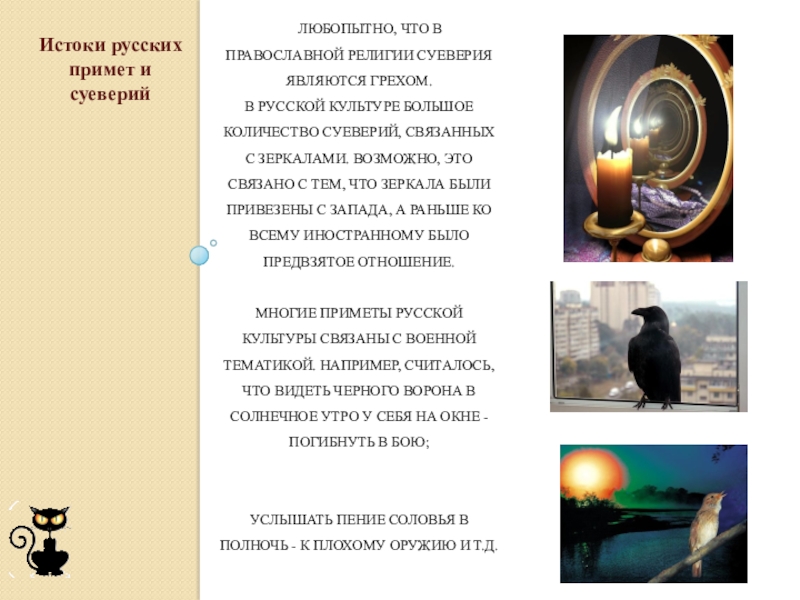 Истоки русских примет и суеверий

ЛЮБОПЫТНО, ЧТО В ПРАВОСЛАВНОЙ РЕЛИГИИ СУЕВЕРИЯ ЯВЛЯЮТСЯ ГРЕХОМ.
В РУССКОЙ КУЛЬТУРЕ БОЛЬШОЕ КОЛИЧЕСТВО СУЕВЕРИЙ, СВЯЗАННЫХ С ЗЕРКАЛАМИ. ВОЗМОЖНО, ЭТО СВЯЗАНО С ТЕМ, ЧТО ЗЕРКАЛА БЫЛИ ПРИВЕЗЕНЫ С ЗАПАДА, А РАНЬШЕ КО ВСЕМУ ИНОСТРАННОМУ БЫЛО ПРЕДВЗЯТОЕ ОТНОШЕНИЕ.

МНОГИЕ ПРИМЕТЫ РУССКОЙ КУЛЬТУРЫ СВЯЗАНЫ С ВОЕННОЙ ТЕМАТИКОЙ. НАПРИМЕР, СЧИТАЛОСЬ, ЧТО ВИДЕТЬ ЧЕРНОГО ВОРОНА В СОЛНЕЧНОЕ УТРО У СЕБЯ НА ОКНЕ - ПОГИБНУТЬ В БОЮ;

УСЛЫШАТЬ ПЕНИЕ СОЛОВЬЯ В ПОЛНОЧЬ - К ПЛОХОМУ ОРУЖИЮ И Т.Д.